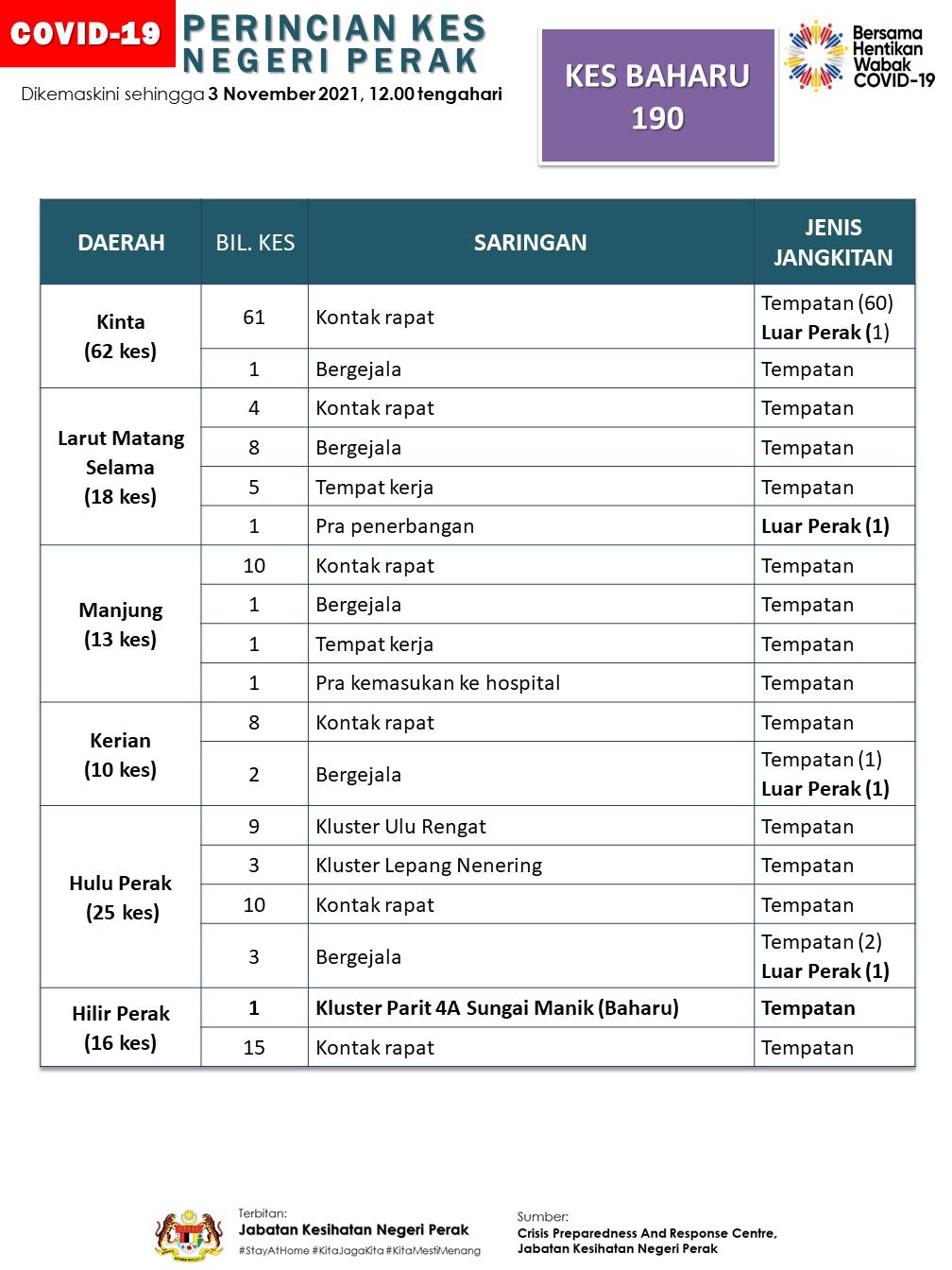 COVID-19

PERINCIAN KES NEGERI PERAK

Dikemaskini sehingga 3 November 2021, 12.00 tengahari

KES BAHARU 190

Bersama Hentikan Wabak COVID-19

| DAERAH | BIL. KES | SARINGAN | JENIS JANGKITAN |
|---|---|---|---|
| Kinta (62 kes) | 61 | Kontak rapat | Tempatan (60) Luar Perak (1) |
| | 1 | Bergejala | Tempatan |
| Larut Matang Selama (18 kes) | 4 | Kontak rapat | Tempatan |
| | 8 | Bergejala | Tempatan |
| | 5 | Tempat kerja | Tempatan |
| | 1 | Pra penerbangan | Luar Perak (1) |
| Manjung (13 kes) | 10 | Kontak rapat | Tempatan |
| | 1 | Bergejala | Tempatan |
| | 1 | Tempat kerja | Tempatan |
| | 1 | Pra kemasukan ke hospital | Tempatan |
| Kerian (10 kes) | 8 | Kontak rapat | Tempatan |
| | 2 | Bergejala | Tempatan (1) Luar Perak (1) |
| Hulu Perak (25 kes) | 9 | Kluster Ulu Rengat | Tempatan |
| | 3 | Kluster Lepang Nenering | Tempatan |
| | 10 | Kontak rapat | Tempatan |
| | 3 | Bergejala | Tempatan (2) Luar Perak (1) |
| Hilir Perak (16 kes) | 1 | Kluster Parit 4A Sungai Manik (Baharu) | Tempatan |
| | 15 | Kontak rapat | Tempatan |

Terbitan:
Jabatan Kesihatan Negeri Perak
#StayAtHome #KitaJagaKita #KitaMestiMenang

Sumber:
Crisis Preparedness And Response Centre, Jabatan Kesihatan Negeri Perak